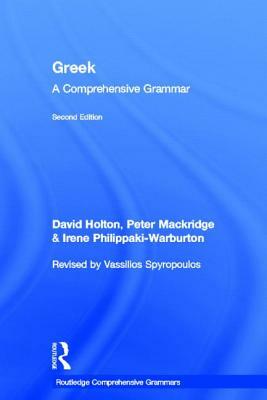 Greek
A Comprehensive Grammar

Second Edition

David Holton, Peter Mackridge & Irene Philippaki-Warburton

Revised by Vassilios Spyropoulos

ROUTLEDGE

Routledge Comprehensive Grammars